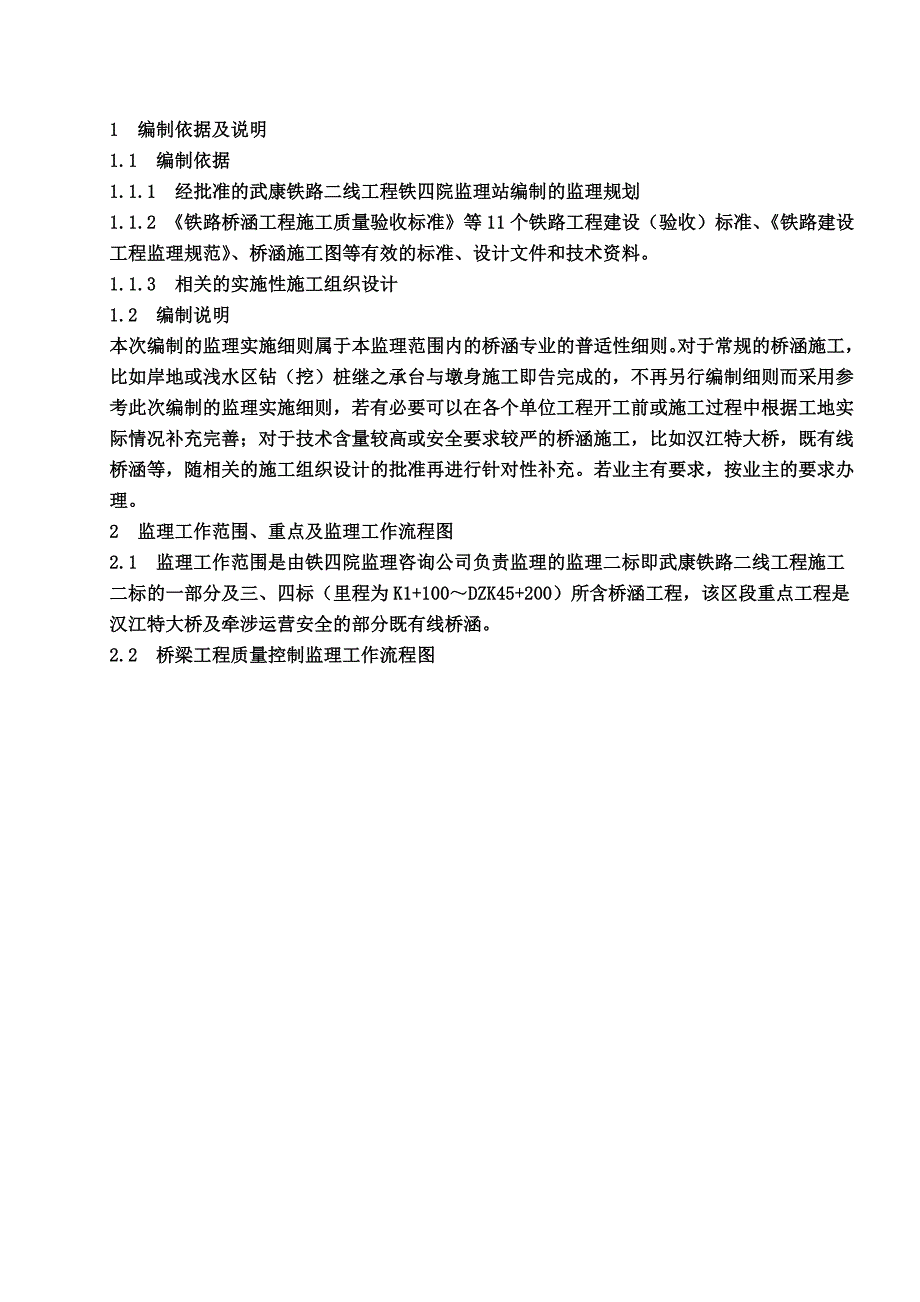 1 编制依据及说明

1.1 编制依据

1.1.1 经批准的武康铁路二线工程铁四院监理站编制的监理规划

1.1.2 《铁路桥涵工程施工质量验收标准》等 11 个铁路工程建设（验收）标准、《铁路建设工程监理规范》、桥涵施工图等有效的标准、设计文件和技术资料。

1.1.3 相关的实施性施工组织设计

1.2 编制说明

本次编制的监理实施细则属于本监理范围内的桥涵专业的普适性细则。对于常规的桥涵施工，比如岸地或浅水区钻（挖）桩继之承台与墩身施工即告完成的，不再另行编制细则而采用参考此次编制的监理实施细则，若有必要可以在各个单位工程开工前或施工过程中根据工地实际情况补充完善；对于技术含量较高或安全要求较严的桥涵施工，比如汉江特大桥，既有线桥涵等，随相关的施工组织设计的批准再进行针对性补充。若业主有要求，按业主的要求办理。

2 监理工作范围、重点及监理工作流程图

2.1 监理工作范围是由铁四院监理咨询公司负责监理的监理二标即武康铁路二线工程施工二标的一部分及三、四标（里程为 K1+100～DZK45+200）所含桥涵工程，该区段重点工程是汉江特大桥及牵涉运营安全的部分既有线桥涵。

2.2 桥梁工程质量控制监理工作流程图